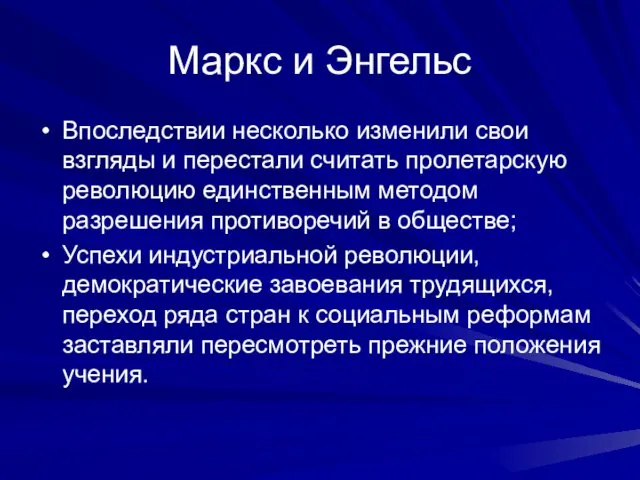 Маркс и Энгельс

• Впоследствии несколько изменили свои взгляды и перестали считать пролетарскую революцию единственным методом разрешения противоречий в обществе;

• Успехи индустриальной революции, демократические завоевания трудящихся, переход ряда стран к социальным реформам заставляли пересмотреть прежние положения учения.